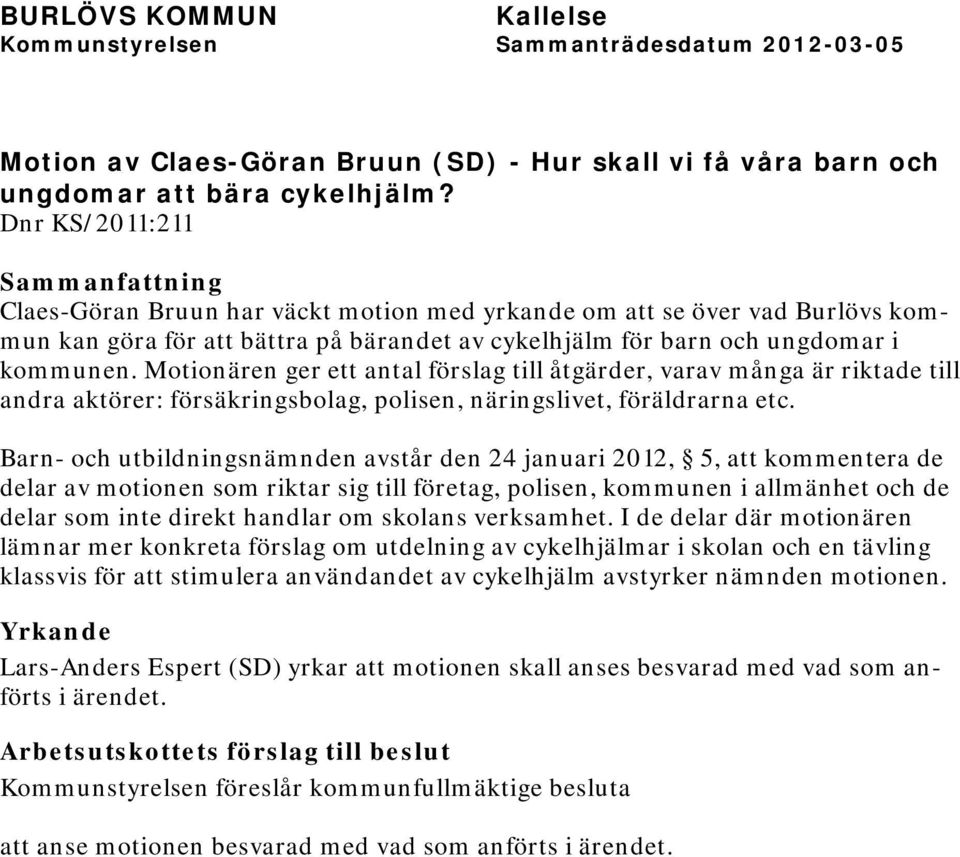 BURLÖVS KOMMUN
Kommunstyrelsen

Kallelse
Sammanträdesdatum 2012-03-05

Motion av Claes-Göran Bruun (SD) - Hur skall vi få våra barn och ungdomar att bära cykelhjälm?
Dnr KS/2011:211

Sammanfattning
Claes-Göran Bruun har väckt motion med yrkande om att se över vad Burlövs kommun kan göra för att bättra på bärandet av cykelhjälm för barn och ungdomar i kommunen. Motionären ger ett antal förslag till åtgärder, varav många är riktade till andra aktörer: försäkringsbolag, polisen, näringslivet, föräldrarna etc.

Barn- och utbildningsnämnden avstår den 24 januari 2012, § 5, att kommentera de delar av motionen som riktar sig till företag, polisen, kommunen i allmänhet och de delar som inte direkt handlar om skolans verksamhet. I de delar där motionären lämnar mer konkreta förslag om utdelning av cykelhjälmar i skolan och en tävling klassvis för att stimulera användandet av cykelhjälm avstyrker nämnden motionen.

Yrkande
Lars-Anders Espert (SD) yrkar att motionen skall anses besvarad med vad som anförts i ärendet.

Arbetsutskottets förslag till beslut
Kommunstyrelsen föreslår kommunfullmäktige besluta

att anse motionen besvarad med vad som anförts i ärendet.